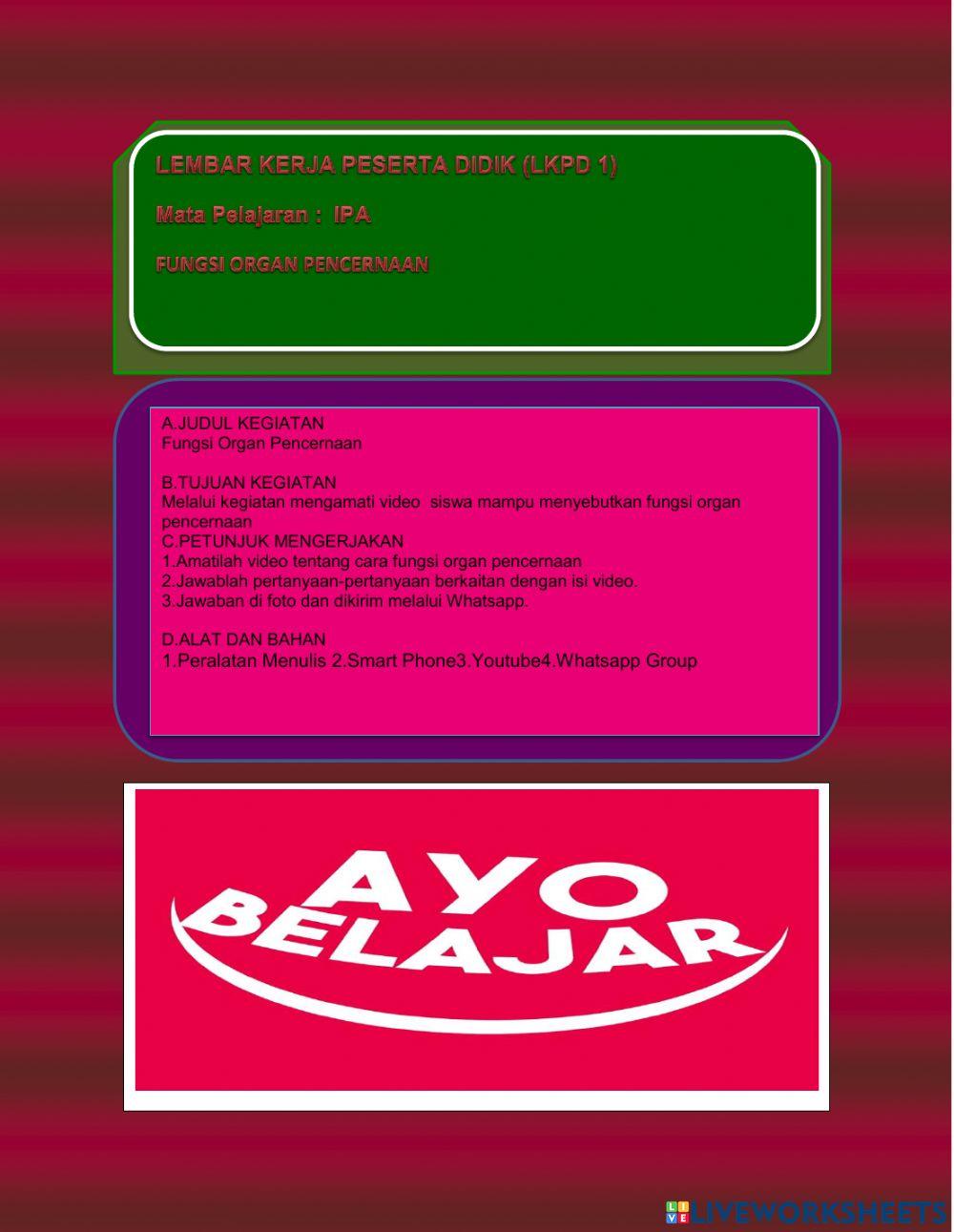 LEMBAR KERJA PESERTA DIDIK (LKPD 1)

Mata Pelajaran : IPA

FUNGSI ORGAN PENCERNAAN

A.JUDUL KEGIATAN
Fungsi Organ Pencernaan

B.TUJUAN KEGIATAN
Melalui kegiatan mengamati video siswa mampu menyebutkan fungsi organ pencernaan

C.PETUNJUK MENGERJAKAN
1.Amatilah video tentang cara fungsi organ pencernaan
2.Jawablah pertanyaan-pertanyaan berkaitan dengan isi video.
3.Jawaban di foto dan dikirim melalui Whatsapp.

D.ALAT DAN BAHAN
1.Peralatan Menulis 2.Smart Phone3.Youtube4.Whatsapp Group

AYO
BELAJAR

LIVEWORKSHEETS